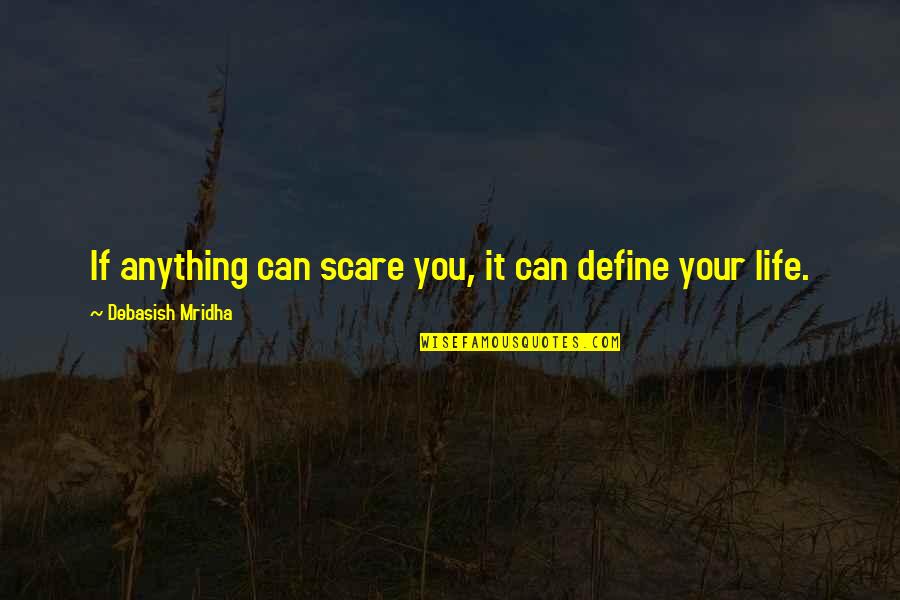 If anything can scare you, it can define your life.

— Debasish Mridha

WISEFAMOUSQUOTES.COM